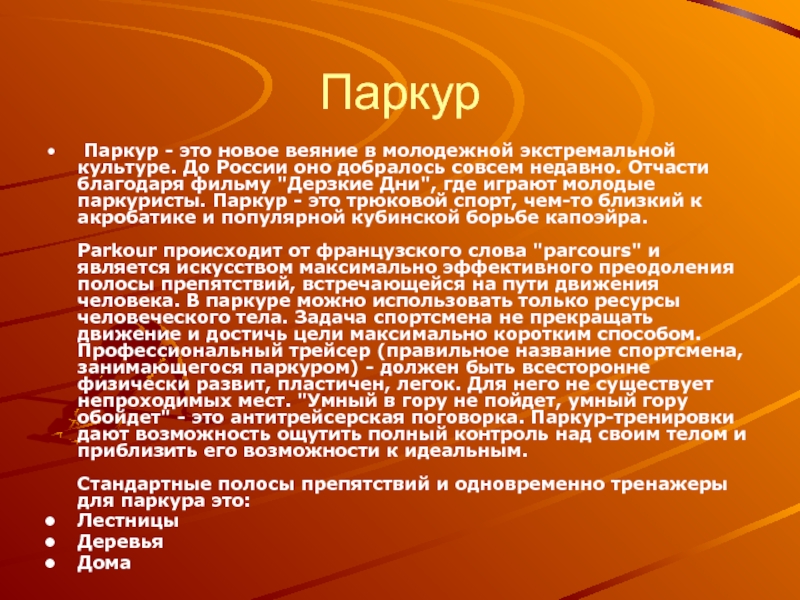 Паркур

• Паркур - это новое веяние в молодежной экстремальной культуре. До России оно добралось совсем недавно. Отчасти благодаря фильму "Дерзкие Дни", где играют молодые паркуристы. Паркур - это трюковой спорт, чем-то близкий к акробатике и популярной кубинской борьбе капоэйра.

Parkour происходит от французского слова "parcours" и является искусством максимально эффективного преодоления полосы препятствий, встречающейся на пути движения человека. В паркуре можно использовать только ресурсы человеческого тела. Задача спортсмена не прекращать движение и достичь цели максимально коротким способом. Профессиональный трейсер (правильное название спортсмена, занимающегося паркуром) - должен быть всесторонне физически развит, пластичен, легок. Для него не существует непроходимых мест. "Умный в гору не пойдет, умный гору обойдет" - это антитрейсерская поговорка. Паркур-тренировки дают возможность ощутить полный контроль над своим телом и приблизить его возможности к идеальным.

Стандартные полосы препятствий и одновременно тренажеры для паркура это:
• Лестницы
• Деревья
• Дома